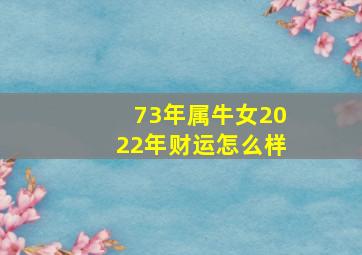 73年属牛女2022年财运怎么样